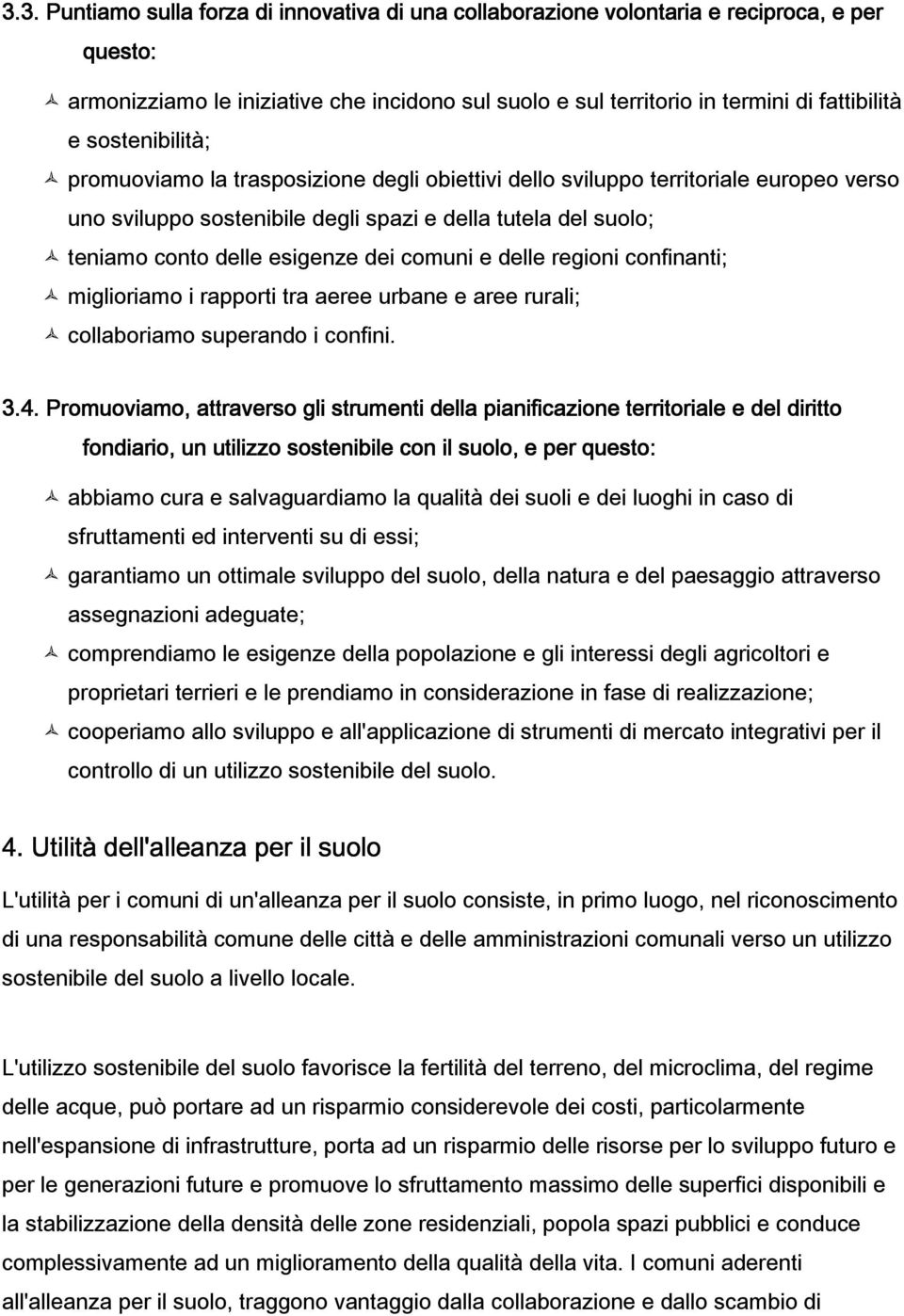 3.3. Puntiamo sulla forza di innovativa di una collaborazione volontaria e reciproca, e per questo:

armonizziamo le iniziative che incidono sul suolo e sul territorio in termini di fattibilità e sostenibilità;

promuoviamo la trasposizione degli obiettivi dello sviluppo territoriale europeo verso uno sviluppo sostenibile degli spazi e della tutela del suolo;

teniamo conto delle esigenze dei comuni e delle regioni confinanti;

miglioriamo i rapporti tra aeree urbane e aree rurali;

collaboriamo superando i confini.

3.4. Promuoviamo, attraverso gli strumenti della pianificazione territoriale e del diritto fondiario, un utilizzo sostenibile con il suolo, e per questo:

abbiamo cura e salvaguardiamo la qualità dei suoli e dei luoghi in caso di sfruttamenti ed interventi su di essi;

garantiamo un ottimale sviluppo del suolo, della natura e del paesaggio attraverso assegnazioni adeguate;

comprendiamo le esigenze della popolazione e gli interessi degli agricoltori e proprietari terrieri e le prendiamo in considerazione in fase di realizzazione;

cooperiamo allo sviluppo e all'applicazione di strumenti di mercato integrativi per il controllo di un utilizzo sostenibile del suolo.

4. Utilità dell'alleanza per il suolo

L'utilità per i comuni di un'alleanza per il suolo consiste, in primo luogo, nel riconoscimento di una responsabilità comune delle città e delle amministrazioni comunali verso un utilizzo sostenibile del suolo a livello locale.

L'utilizzo sostenibile del suolo favorisce la fertilità del terreno, del microclima, del regime delle acque, può portare ad un risparmio considerevole dei costi, particolarmente nell'espansione di infrastrutture, porta ad un risparmio delle risorse per lo sviluppo futuro e per le generazioni future e promuove lo sfruttamento massimo delle superfici disponibili e la stabilizzazione della densità delle zone residenziali, popola spazi pubblici e conduce complessivamente ad un miglioramento della qualità della vita. I comuni aderenti all'alleanza per il suolo, traggono vantaggio dalla collaborazione e dallo scambio di